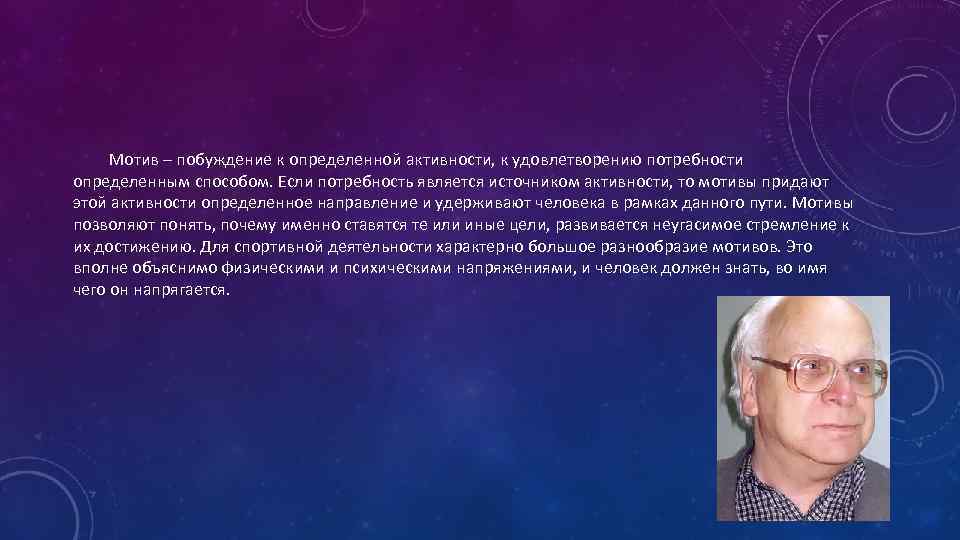 Мотив – побуждение к определенной активности, к удовлетворению потребности определенным способом. Если потребность является источником активности, то мотивы придают этой активности определенное направление и удерживают человека в рамках данного пути. Мотивы позволяют понять, почему именно ставятся те или иные цели, развивается неугасимое стремление к их достижению. Для спортивной деятельности характерно большое разнообразие мотивов. Это вполне объяснимо физическими и психическими напряжениями, и человек должен знать, во имя чего он напрягается.